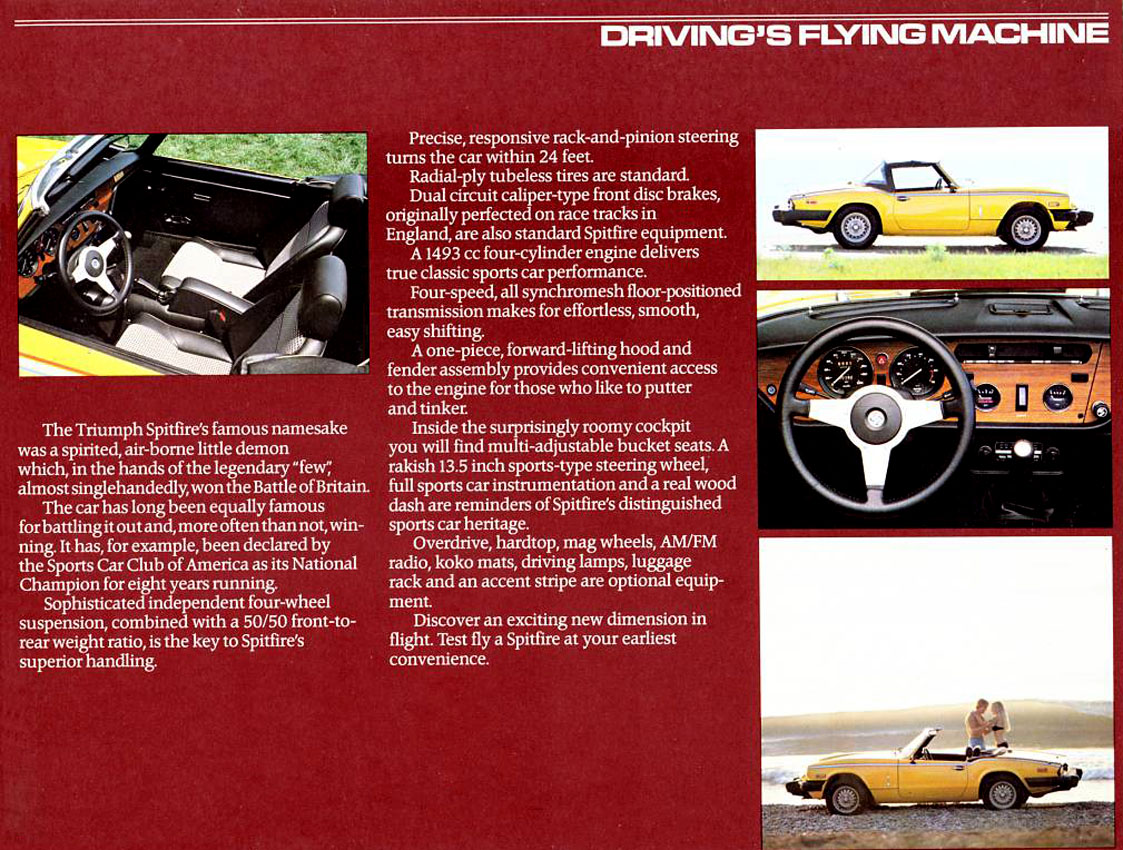 DRIVING'S FLYING MACHINE

The Triumph Spitfire's famous namesake was a spirited, air-borne little demon which, in the hands of the legendary "few", almost singlehandedly, won the Battle of Britain.

The car has long been equally famous for battling it out and, more often than not, winning. It has, for example, been declared by the Sports Car Club of America as its National Champion for eight years running.

Sophisticated independent four-wheel suspension, combined with a 50/50 front-to-rear weight ratio, is the key to Spitfire's superior handling.

Precise, responsive rack-and-pinion steering turns the car within 24 feet.

Radial-ply tubeless tires are standard.

Dual circuit caliper-type front disc brakes, originally perfected on race tracks in England, are also standard Spitfire equipment.

A 1493 cc four-cylinder engine delivers true classic sports car performance.

Four-speed, all synchromesh floor-positioned transmission makes for effortless, smooth, easy shifting.

A one-piece, forward-lifting hood and fender assembly provides convenient access to the engine for those who like to putter and tinker.

Inside the surprisingly roomy cockpit you will find multi-adjustable bucket seats. A rakish 13.5 inch sports-type steering wheel, full sports car instrumentation and a real wood dash are reminders of Spitfire's distinguished sports car heritage.

Overdrive, hardtop, mag wheels, AM/FM radio, koko mats, driving lamps, luggage rack and an accent stripe are optional equipment.

Discover an exciting new dimension in flight. Test fly a Spitfire at your earliest convenience.